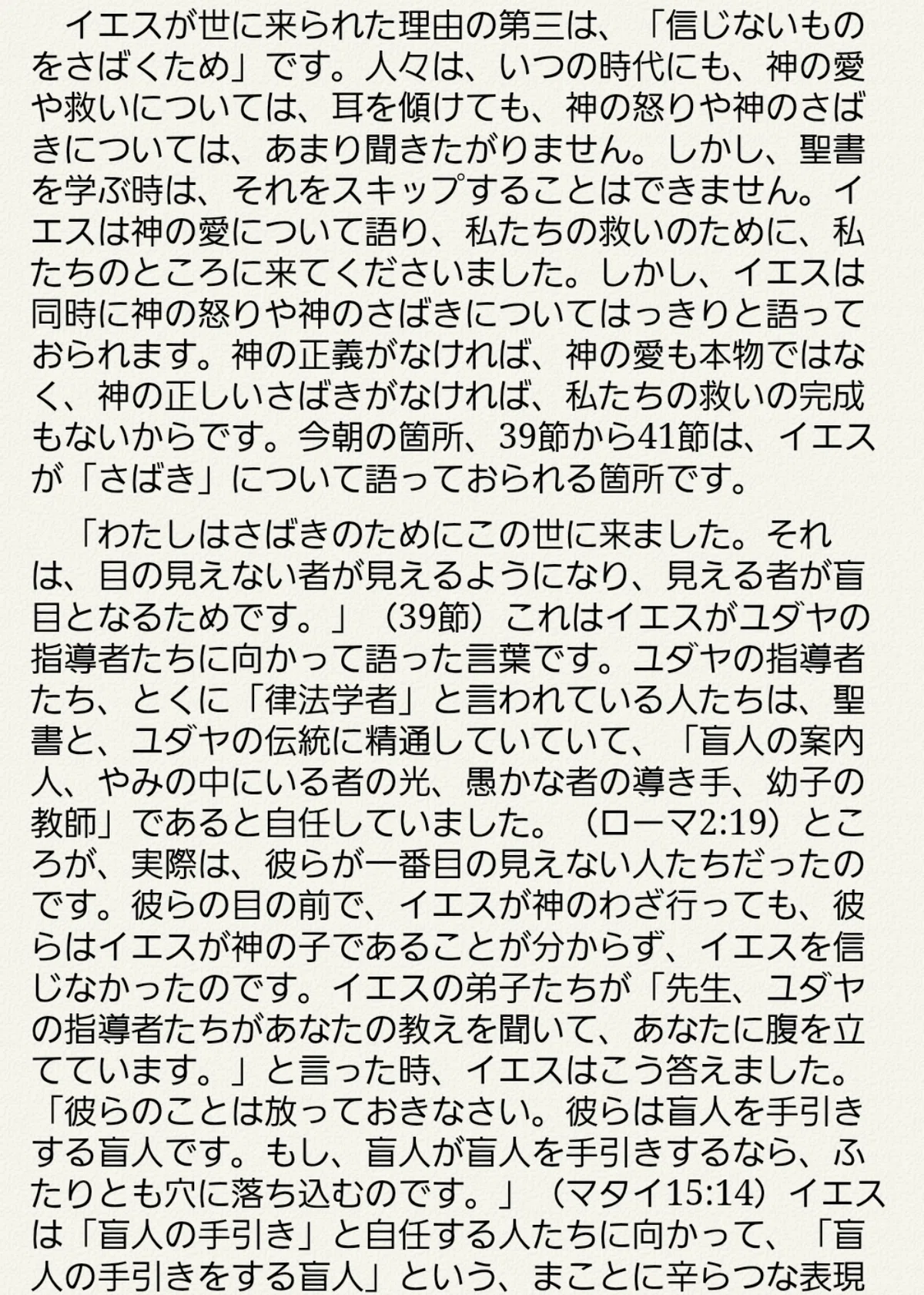 イエスが世に来られた理由の第三は、「信じないものをさばくため」です。人々は、いつの時代にも、神の愛や救いについては、耳を傾けても、神の怒りや神のさばきについては、あまり聞きたがりません。しかし、聖書を学ぶ時は、それをスキップすることはできません。イエスは神の愛について語り、私たちの救いのために、私たちのところに来てくださいました。しかし、イエスは同時に神の怒りや神のさばきについてはっきりと語っておられます。神の正義がなければ、神の愛も本物ではなく、神の正しいさばきがなければ、私たちの救いの完成もないからです。今朝の箇所、39節から41節は、イエスが「さばき」について語っておられる箇所です。

「わたしはさばきのためにこの世に来ました。それは、目の見えない者が見えるようになり、見える者が盲目となるためです。」（39節）これはイエスがユダヤの指導者たちに向かって語った言葉です。ユダヤの指導者たち、とくに「律法学者」と言われている人たちは、聖書と、ユダヤの伝統に精通していていて、「盲人の案内人、やみの中にいる者の光、愚かな者の導き手、幼子の教師」であると自任していました。（ローマ2:19）ところが、実際は、彼らが一番目の見えない人たちだったのです。彼らの目の前で、イエスが神のわざ行っても、彼らはイエスが神の子であることが分からず、イエスを信じなかったのです。イエスの弟子たちが「先生、ユダヤの指導者たちがあなたの教えを聞いて、あなたに腹を立てています。」と言った時、イエスはこう答えました。「彼らのことは放っておきなさい。彼らは盲人を手引きする盲人です。もし、盲人が盲人を手引きするなら、ふたりとも穴に落ち込むのです。」（マタイ15:14）イエスは「盲人の手引き」と自任する人たちに向かって、「盲人の手引きをする盲人」という、まことに辛らつな表現